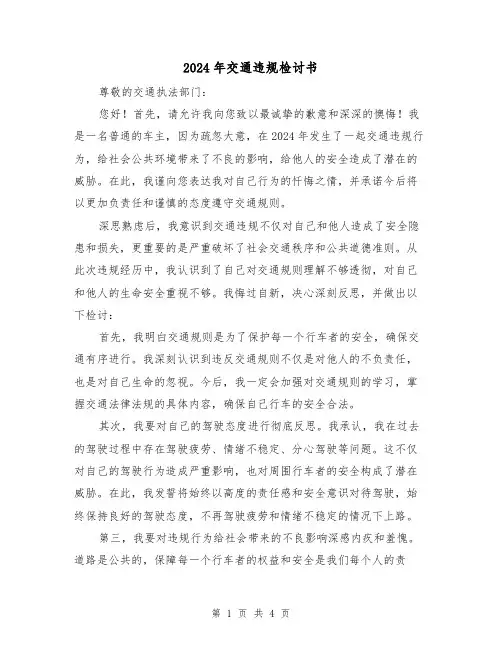 2024年交通违规检讨书

尊敬的交通执法部门：

您好！首先，请允许我向您致以最诚挚的歉意和深深的懊悔！我是一名普通的车主，因为疏忽大意，在2024年发生了一起交通违规行为，给社会公共环境带来了不良的影响，给他人的安全造成了潜在的威胁。在此，我谨向您表达我对自己行为的忏悔之情，并承诺今后将以更加负责任和谨慎的态度遵守交通规则。

深思熟虑后，我意识到交通违规不仅对自己和他人造成了安全隐患和损失，更重要的是严重破坏了社会交通秩序和公共道德准则。从此次违规经历中，我认识到了自己对交通规则理解不够透彻，对自己和他人的生命安全重视不够。我悔过自新，决心深刻反思，并做出以下检讨：

首先，我明白交通规则是为了保护每一个行车者的安全，确保交通有序进行。我深刻认识到违反交通规则不仅是对他人的不负责任，也是对自己生命的忽视。今后，我一定会加强对交通规则的学习，掌握交通法律法规的具体内容，确保自己行车的安全合法。

其次，我要对自己的驾驶态度进行彻底反思。我承认，我在过去的驾驶过程中存在驾驶疲劳、情绪不稳定、分心驾驶等问题。这不仅对自己的驾驶行为造成严重影响，也对周围行车者的安全构成了潜在威胁。在此，我发誓将始终以高度的责任感和安全意识对待驾驶，始终保持良好的驾驶态度，不再驾驶疲劳和情绪不稳定的情况下上路。

第三，我要对违规行为给社会带来的不良影响深感内疚和羞愧。道路是公共的，保障每一个行车者的权益和安全是我们每个人的责

第 1 页 共 4 页